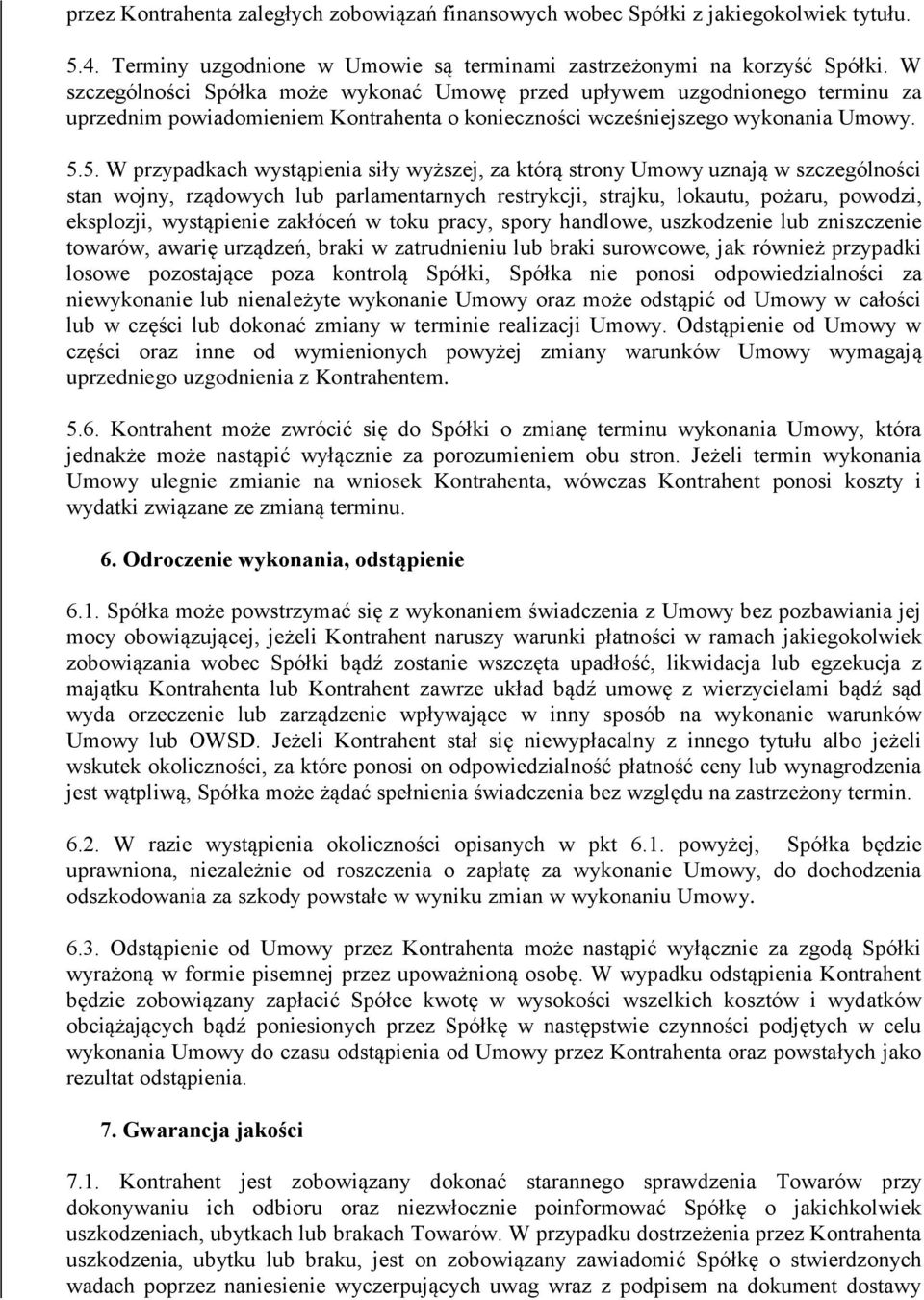 przez Kontrahenta zaległych zobowiązań finansowych wobec Spółki z jakiegokolwiek tytułu.

5.4. Terminy uzgodnione w Umowie są terminami zastrzeżonymi na korzyść Spółki. W szczególności Spółka może wykonać Umowę przed upływem uzgodnionego terminu za uprzednim powiadomieniem Kontrahenta o konieczności wcześniejszego wykonania Umowy.

5.5. W przypadkach wystąpienia siły wyższej, za którą strony Umowy uznają w szczególności stan wojny, rządowych lub parlamentarnych restrykcji, strajku, lokautu, pożaru, powodzi, eksplozji, wystąpienie zakłóceń w toku pracy, spory handlowe, uszkodzenie lub zniszczenie towarów, awarię urządzeń, braki w zatrudnieniu lub braki surowcowe, jak również przypadki losowe pozostające poza kontrolą Spółki, Spółka nie ponosi odpowiedzialności za niewykonanie lub nienależyte wykonanie Umowy oraz może odstąpić od Umowy w całości lub w części lub dokonać zmiany w terminie realizacji Umowy. Odstąpienie od Umowy w części oraz inne od wymienionych powyżej zmiany warunków Umowy wymagają uprzedniego uzgodnienia z Kontrahentem.

5.6. Kontrahent może zwrócić się do Spółki o zmianę terminu wykonania Umowy, która jednakże może nastąpić wyłącznie za porozumieniem obu stron. Jeżeli termin wykonania Umowy ulegnie zmianie na wniosek Kontrahenta, wówczas Kontrahent ponosi koszty i wydatki związane ze zmianą terminu.

6. Odroczenie wykonania, odstąpienie

6.1. Spółka może powstrzymać się z wykonaniem świadczenia z Umowy bez pozbawiania jej mocy obowiązującej, jeżeli Kontrahent naruszy warunki płatności w ramach jakiegokolwiek zobowiązania wobec Spółki bądź zostanie wszczęta upadłość, likwidacja lub egzekucja z majątku Kontrahenta lub Kontrahent zawrze układ bądź umowę z wierzycielami bądź sąd wyda orzeczenie lub zarządzenie wpływające w inny sposób na wykonanie warunków Umowy lub OWSD. Jeżeli Kontrahent stał się niewypłacalny z innego tytułu albo jeżeli wskutek okoliczności, za które ponosi on odpowiedzialność płatność ceny lub wynagrodzenia jest wątpliwą, Spółka może żądać spełnienia świadczenia bez względu na zastrzeżony termin.

6.2. W razie wystąpienia okoliczności opisanych w pkt 6.1. powyżej, Spółka będzie uprawniona, niezależnie od roszczenia o zapłatę za wykonanie Umowy, do dochodzenia odszkodowania za szkody powstałe w wyniku zmian w wykonaniu Umowy.

6.3. Odstąpienie od Umowy przez Kontrahenta może nastąpić wyłącznie za zgodą Spółki wyrażoną w formie pisemnej przez upoważnioną osobę. W wypadku odstąpienia Kontrahent będzie zobowiązany zapłacić Spółce kwotę w wysokości wszelkich kosztów i wydatków obciążających bądź poniesionych przez Spółkę w następstwie czynności podjętych w celu wykonania Umowy do czasu odstąpienia od Umowy przez Kontrahenta oraz powstałych jako rezultat odstąpienia.

7. Gwarancja jakości

7.1. Kontrahent jest zobowiązany dokonać starannego sprawdzenia Towarów przy dokonywaniu ich odbioru oraz niezwłocznie poinformować Spółkę o jakichkolwiek uszkodzeniach, ubytkach lub brakach Towarów. W przypadku dostrzeżenia przez Kontrahenta uszkodzenia, ubytku lub braku, jest on zobowiązany zawiadomić Spółkę o stwierdzonych wadach przez naniesienie wyczerpujących uwag wraz z podpisem na dokument dostawy